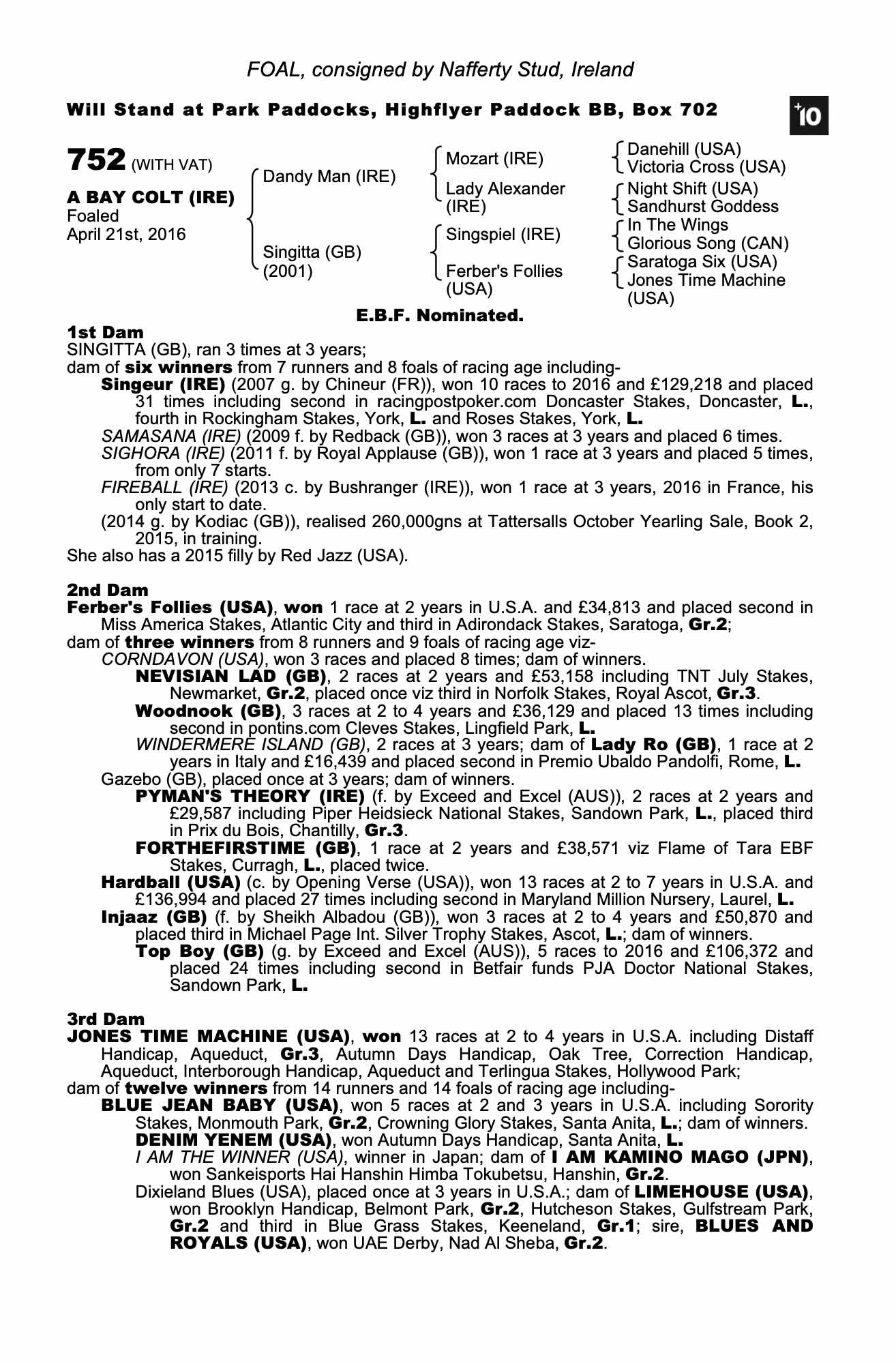 FOAL, consigned by Nafferty Stud, Ireland

Will Stand at Park Paddocks, Highflyer Paddock BB, Box 702

+10

752 (WITH VAT)

A BAY COLT (IRE)
Foaled
April 21st, 2016

Dandy Man (IRE)
Singitta (GB) (2001)

Mozart (IRE)
Lady Alexander (IRE)
Singspiel (IRE)
Ferber's Follies (USA)

Danehill (USA)
Victoria Cross (USA)
Night Shift (USA)
Sandhurst Goddess
In The Wings
Glorious Song (CAN)
Saratoga Six (USA)
Jones Time Machine (USA)

E.B.F. Nominated.

1st Dam
SINGITTA (GB), ran 3 times at 3 years;
dam of six winners from 7 runners and 8 foals of racing age including-
Singeur (IRE) (2007 g. by Chineur (FR)), won 10 races to 2016 and £129,218 and placed 31 times including second in racingpostpoker.com Doncaster Stakes, Doncaster, L., fourth in Rockingham Stakes, York, L. and Roses Stakes, York, L.
SAMASANA (IRE) (2009 f. by Redback (GB)), won 3 races at 3 years and placed 6 times.
SIGHORA (IRE) (2011 f. by Royal Applause (GB)), won 1 race at 3 years and placed 5 times, from only 7 starts.
FIREBALL (IRE) (2013 c. by Bushranger (IRE)), won 1 race at 3 years, 2016 in France, his only start to date.
(2014 g. by Kodiac (GB)), realised 260,000gns at Tattersalls October Yearling Sale, Book 2, 2015, in training.
She also has a 2015 filly by Red Jazz (USA).

2nd Dam
Ferber's Follies (USA), won 1 race at 2 years in U.S.A. and £34,813 and placed second in Miss America Stakes, Atlantic City and third in Adirondack Stakes, Saratoga, Gr.2;
dam of three winners from 8 runners and 9 foals of racing age viz-
CORNDAVON (USA), won 3 races and placed 8 times; dam of winners.
NEVISIAN LAD (GB), 2 races at 2 years and £53,158 including TNT July Stakes, Newmarket, Gr.2, placed once viz third in Norfolk Stakes, Royal Ascot, Gr.3.
Woodnook (GB), 3 races at 2 to 4 years and £36,129 and placed 13 times including second in pontins.com Cleves Stakes, Lingfield Park, L.
WINDERMERE ISLAND (GB), 2 races at 3 years; dam of Lady Ro (GB), 1 race at 2 years in Italy and £16,439 and placed second in Premio Ubaldo Pandolfi, Rome, L.
Gazebo (GB), placed once at 3 years; dam of winners.
PYMAN'S THEORY (IRE) (f. by Exceed and Excel (AUS)), 2 races at 2 years and £29,587 including Piper Heidsieck National Stakes, Sandown Park, L., placed third in Prix du Bois, Chantilly, Gr.3.
FORTHEFIRSTIME (GB), 1 race at 2 years and £38,571 viz Flame of Tara EBF Stakes, Curragh, L., placed twice.
Hardball (USA) (c. by Opening Verse (USA)), won 13 races at 2 to 7 years in U.S.A. and £136,994 and placed 27 times including second in Maryland Million Nursery, Laurel, L.
Injaaz (GB) (f. by Sheikh Albadou (GB)), won 3 races at 2 to 4 years and £50,870 and placed third in Michael Page Int. Silver Trophy Stakes, Ascot, L.; dam of winners.
Top Boy (GB) (g. by Exceed and Excel (AUS)), 5 races to 2016 and £106,372 and placed 24 times including second in Betfair funds PJA Doctor National Stakes, Sandown Park, L.

3rd Dam
JONES TIME MACHINE (USA), won 13 races at 2 to 4 years in U.S.A. including Distaff Handicap, Aqueduct, Gr.3, Autumn Days Handicap, Oak Tree, Correction Handicap, Aqueduct, Interborough Handicap, Aqueduct and Terlingua Stakes, Hollywood Park;
dam of twelve winners from 14 runners and 14 foals of racing age including-
BLUE JEAN BABY (USA), won 5 races at 2 and 3 years in U.S.A. including Sorority Stakes, Monmouth Park, Gr.2, Crowning Glory Stakes, Santa Anita, L.; dam of winners.
DENIM YENEM (USA), won Autumn Days Handicap, Santa Anita, L.
I AM THE WINNER (USA), winner in Japan; dam of I AM KAMINO MAGO (JPN), won Sankeisports Hai Hanshin Himba Tokubetsu, Hanshin, Gr.2.
Dixieland Blues (USA), placed once at 3 years in U.S.A.; dam of LIMEHOUSE (USA), won Brooklyn Handicap, Belmont Park, Gr.2, Hutcheson Stakes, Gulfstream Park, Gr.2 and third in Blue Grass Stakes, Keeneland, Gr.1; sire, BLUES AND ROYALS (USA), won UAE Derby, Nad Al Sheba, Gr.2.